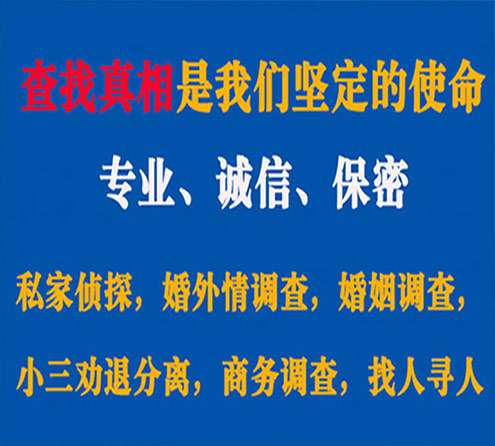 查找真相是我们坚定的使命

专业、诚信、保密

私家侦探，婚外情调查，婚姻调查，

小三劝退分离，商务调查，找人寻人